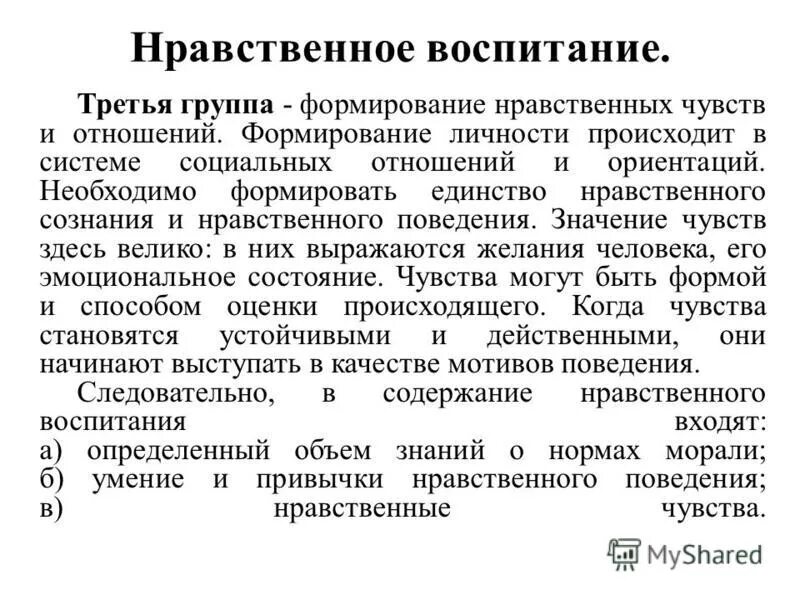 Нравственное воспитание.

Третья группа - формирование нравственных чувств и отношений. Формирование личности происходит в системе социальных отношений и ориентаций. Необходимо формировать единство нравственного сознания и нравственного поведения. Значение чувств здесь велико: в них выражаются желания человека, его эмоциональное состояние. Чувства могут быть формой и способом оценки происходящего. Когда чувства становятся устойчивыми и действенными, они начинают выступать в качестве мотивов поведения.

Следовательно, в содержание нравственного воспитания входят:
а) определенный объем знаний о нормах морали;
б) умение и привычки нравственного поведения;
в) нравственные чувства.

MyShared